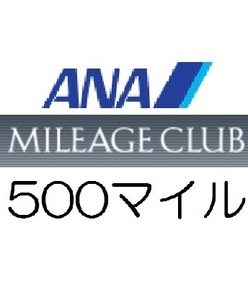 ANA
MILEAGE CLUB
500マイル